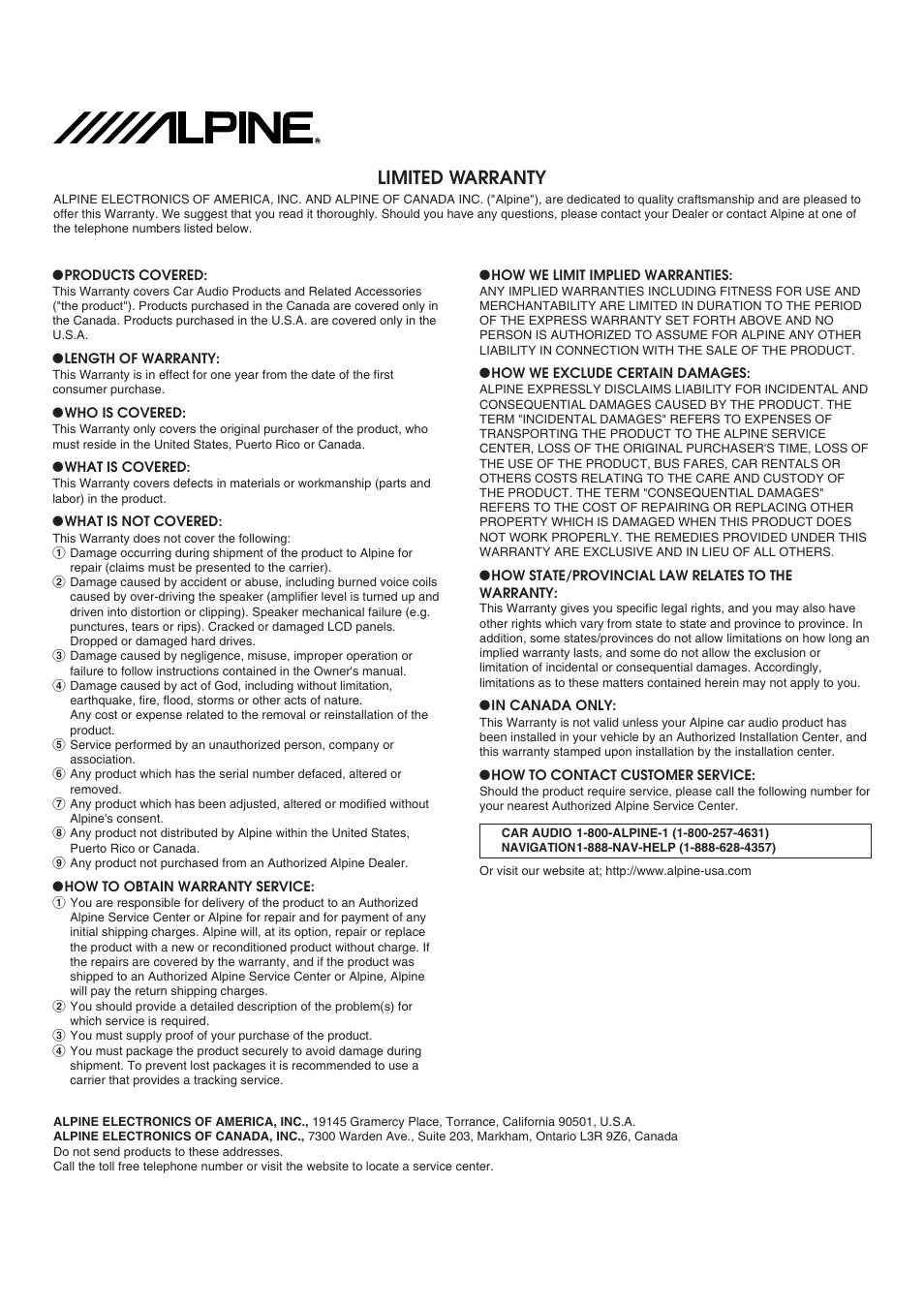 ALPINE®

LIMITED WARRANTY

ALPINE ELECTRONICS OF AMERICA, INC. AND ALPINE OF CANADA INC. ("Alpine"), are dedicated to quality craftsmanship and are pleased to offer this Warranty. We suggest that you read it thoroughly. Should you have any questions, please contact your Dealer or contact Alpine at one of the telephone numbers listed below.

●PRODUCTS COVERED:
This Warranty covers Car Audio Products and Related Accessories ("the product"). Products purchased in the Canada are covered only in the Canada. Products purchased in the U.S.A. are covered only in the U.S.A.

●LENGTH OF WARRANTY:
This Warranty is in effect for one year from the date of the first consumer purchase.

●WHO IS COVERED:
This Warranty only covers the original purchaser of the product, who must reside in the United States, Puerto Rico or Canada.

●WHAT IS COVERED:
This Warranty covers defects in materials or workmanship (parts and labor) in the product.

●WHAT IS NOT COVERED:
This Warranty does not cover the following:
① Damage occurring during shipment of the product to Alpine for repair (claims must be presented to the carrier).
② Damage caused by accident or abuse, including burned voice coils caused by over-driving the speaker (amplifier level is turned up and driven into distortion or clipping). Speaker mechanical failure (e.g. punctures, tears or rips). Cracked or damaged LCD panels. Dropped or damaged hard drives.
③ Damage caused by negligence, misuse, improper operation or failure to follow instructions contained in the Owner's manual.
④ Damage caused by act of God, including without limitation, earthquake, fire, flood, storms or other acts of nature.
Any cost or expense related to the removal or reinstallation of the product.
⑤ Service performed by an unauthorized person, company or association.
⑥ Any product which has the serial number defaced, altered or removed.
⑦ Any product which has been adjusted, altered or modified without Alpine's consent.
⑧ Any product not distributed by Alpine within the United States, Puerto Rico or Canada.
⑨ Any product not purchased from an Authorized Alpine Dealer.

●HOW TO OBTAIN WARRANTY SERVICE:
① You are responsible for delivery of the product to an Authorized Alpine Service Center or Alpine for repair and for payment of any initial shipping charges. Alpine will, at its option, repair or replace the product with a new or reconditioned product without charge. If the repairs are covered by the warranty, and if the product was shipped to an Authorized Alpine Service Center or Alpine, Alpine will pay the return shipping charges.
② You should provide a detailed description of the problem(s) for which service is required.
③ You must supply proof of your purchase of the product.
④ You must package the product securely to avoid damage during shipment. To prevent lost packages it is recommended to use a carrier that provides a tracking service.

●HOW WE LIMIT IMPLIED WARRANTIES:
ANY IMPLIED WARRANTIES INCLUDING FITNESS FOR USE AND MERCHANTABILITY ARE LIMITED IN DURATION TO THE PERIOD OF THE EXPRESS WARRANTY SET FORTH ABOVE AND NO PERSON IS AUTHORIZED TO ASSUME FOR ALPINE ANY OTHER LIABILITY IN CONNECTION WITH THE SALE OF THE PRODUCT.

●HOW WE EXCLUDE CERTAIN DAMAGES:
ALPINE EXPRESSLY DISCLAIMS LIABILITY FOR INCIDENTAL AND CONSEQUENTIAL DAMAGES CAUSED BY THE PRODUCT. THE TERM "INCIDENTAL DAMAGES" REFERS TO EXPENSES OF TRANSPORTING THE PRODUCT TO THE ALPINE SERVICE CENTER, LOSS OF THE ORIGINAL PURCHASER'S TIME, LOSS OF THE USE OF THE PRODUCT, BUS FARES, CAR RENTALS OR OTHERS COSTS RELATING TO THE CARE AND CUSTODY OF THE PRODUCT. THE TERM "CONSEQUENTIAL DAMAGES" REFERS TO THE COST OF REPAIRING OR REPLACING OTHER PROPERTY WHICH IS DAMAGED WHEN THIS PRODUCT DOES NOT WORK PROPERLY. THE REMEDIES PROVIDED UNDER THIS WARRANTY ARE EXCLUSIVE AND IN LIEU OF ALL OTHERS.

●HOW STATE/PROVINCIAL LAW RELATES TO THE WARRANTY:
This Warranty gives you specific legal rights, and you may also have other rights which vary from state to state and province to province. In addition, some states/provinces do not allow limitations on how long an implied warranty lasts, and some do not allow the exclusion or limitation of incidental or consequential damages. Accordingly, limitations as to these matters contained herein may not apply to you.

●IN CANADA ONLY:
This Warranty is not valid unless your Alpine car audio product has been installed in your vehicle by an Authorized Installation Center, and this warranty stamped upon installation by the installation center.

●HOW TO CONTACT CUSTOMER SERVICE:
Should the product require service, please call the following number for your nearest Authorized Alpine Service Center.

CAR AUDIO 1-800-ALPINE-1 (1-800-257-4631)
NAVIGATION1-888-NAV-HELP (1-888-628-4357)

Or visit our website at; http://www.alpine-usa.com

ALPINE ELECTRONICS OF AMERICA, INC., 19145 Gramercy Place, Torrance, California 90501, U.S.A.
ALPINE ELECTRONICS OF CANADA, INC., 7300 Warden Ave., Suite 203, Markham, Ontario L3R 9Z6, Canada
Do not send products to these addresses.
Call the toll free telephone number or visit the website to locate a service center.